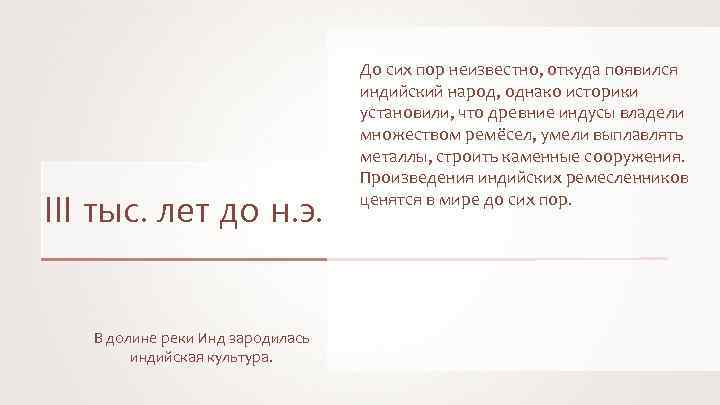 III тыс. лет до н.э.

В долине реки Инд зародилась индийская культура.

До сих пор неизвестно, откуда появился индийский народ, однако историки установили, что древние индусы владели множеством ремёсел, умели выплавлять металлы, строить каменные сооружения. Произведения индийских ремесленников ценятся в мире до сих пор.